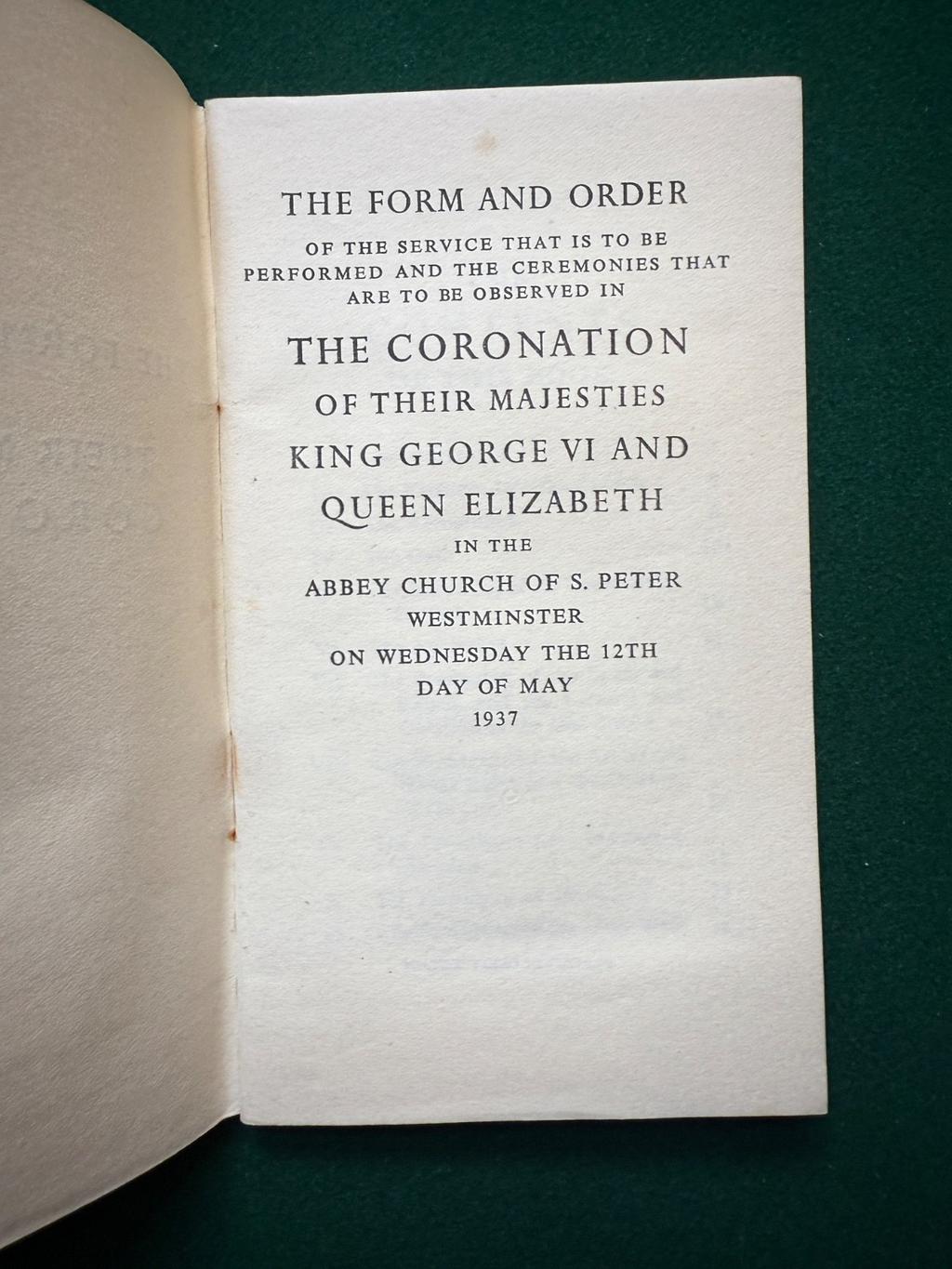 THE FORM AND ORDER

OF THE SERVICE THAT IS TO BE PERFORMED AND THE CEREMONIES THAT ARE TO BE OBSERVED IN

THE CORONATION

OF THEIR MAJESTIES

KING GEORGE VI AND

QUEEN ELIZABETH

IN THE

ABBEY CHURCH OF S. PETER

WESTMINSTER

ON WEDNESDAY THE 12TH

DAY OF MAY

1937